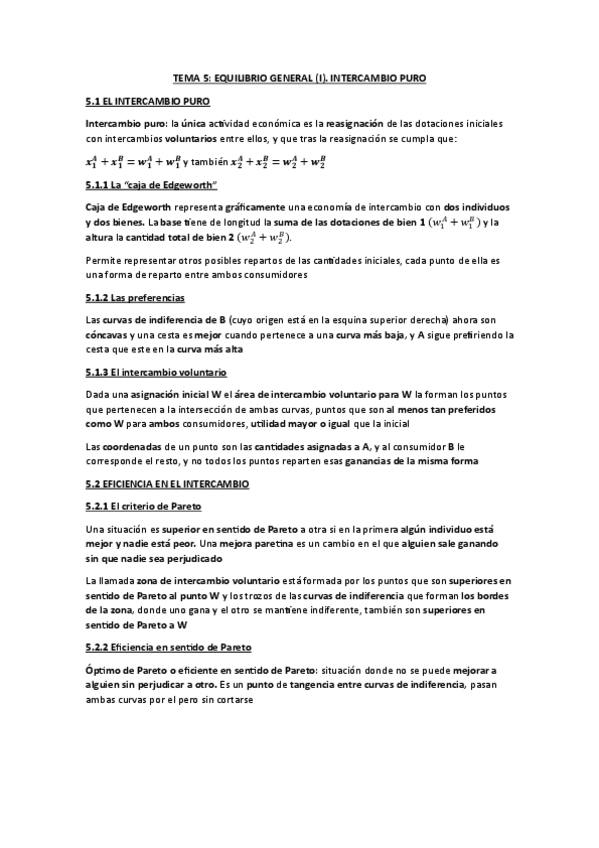 TEMA 5: EQUILIBRIO GENERAL (I). INTERCAMBIO PURO

5.1 EL INTERCAMBIO PURO

Intercambio puro: la única actividad económica es la reasignación de las dotaciones iniciales con intercambios voluntarios entre ellos, y que tras la reasignación se cumpla que:

$x_1^A + x_1^B = w_1^A + w_1^B$ y también $x_2^A + x_2^B = w_2^A + w_2^B$

5.1.1 La "caja de Edgeworth"

Caja de Edgeworth representa gráficamente una economía de intercambio con dos individuos y dos bienes. La base tiene de longitud la suma de las dotaciones de bien 1 $(w_1^A + w_1^B)$ y la altura la cantidad total de bien 2 $(w_2^A + w_2^B)$.

Permite representar otros posibles repartos de las cantidades iniciales, cada punto de ella es una forma de reparto entre ambos consumidores

5.1.2 Las preferencias

Las curvas de indiferencia de B (cuyo origen está en la esquina superior derecha) ahora son cóncavas y una cesta es mejor cuando pertenece a una curva más baja, y A sigue prefiriendo la cesta que este en la curva más alta

5.1.3 El intercambio voluntario

Dada una asignación inicial W el área de intercambio voluntario para W la forman los puntos que pertenecen a la intersección de ambas curvas, puntos que son al menos tan preferidos como W para ambos consumidores, utilidad mayor o igual que la inicial

Las coordenadas de un punto son las cantidades asignadas a A, y al consumidor B le corresponde el resto, y no todos los puntos reparten esas ganancias de la misma forma

5.2 EFICIENCIA EN EL INTERCAMBIO

5.2.1 El criterio de Pareto

Una situación es superior en sentido de Pareto a otra si en la primera algún individuo está mejor y nadie está peor. Una mejora paretina es un cambio en el que alguien sale ganando sin que nadie sea perjudicado

La llamada zona de intercambio voluntario está formada por los puntos que son superiores en sentido de Pareto al punto W y los trozos de las curvas de indiferencia que forman los bordes de la zona, donde uno gana y el otro se mantiene indiferente, también son superiores en sentido de Pareto a W

5.2.2 Eficiencia en sentido de Pareto

Óptimo de Pareto o eficiente en sentido de Pareto: situación donde no se puede mejorar a alguien sin perjudicar a otro. Es un punto de tangencia entre curvas de indiferencia, pasan ambas curvas por el pero sin cortarse